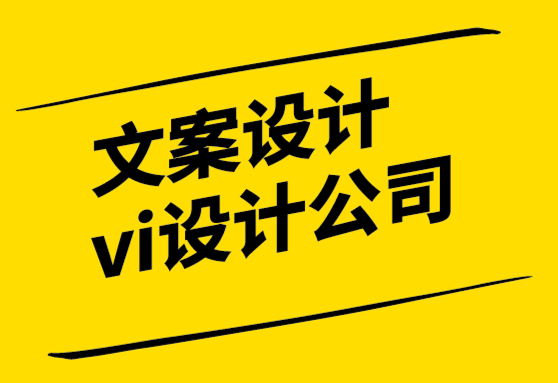 文案设计
vi设计公司